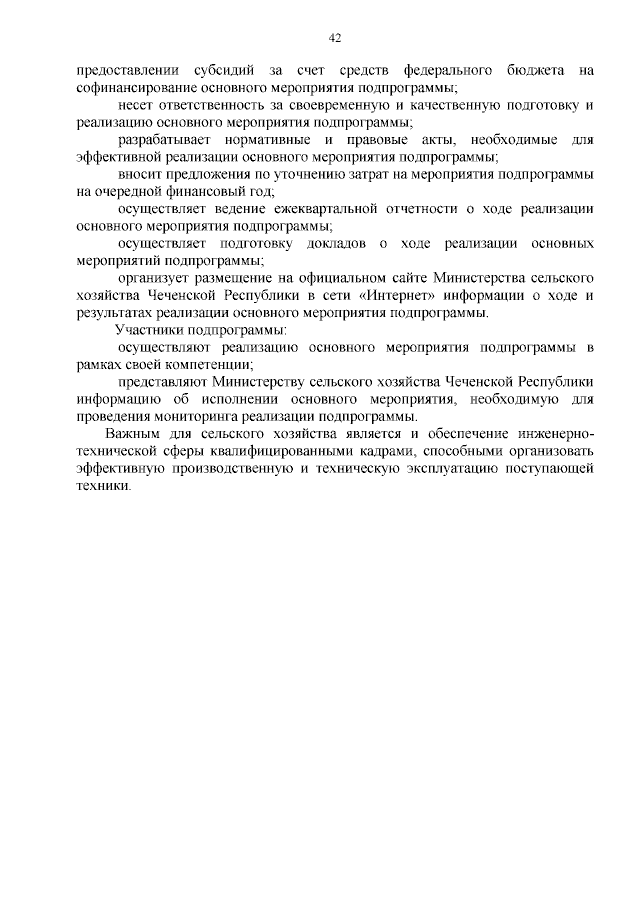 42

предоставлении субсидий за счет средств федерального бюджета на софинансирование основного мероприятия подпрограммы;

несет ответственность за своевременную и качественную подготовку и реализацию основного мероприятия подпрограммы;

разрабатывает нормативные и правовые акты, необходимые для эффективной реализации основного мероприятия подпрограммы;

вносит предложения по уточнению затрат на мероприятия подпрограммы на очередной финансовый год;

осуществляет ведение ежеквартальной отчетности о ходе реализации основного мероприятия подпрограммы;

осуществляет подготовку докладов о ходе реализации основных мероприятий подпрограммы;

организует размещение на официальном сайте Министерства сельского хозяйства Чеченской Республики в сети «Интернет» информации о ходе и результатах реализации основного мероприятия подпрограммы.

Участники подпрограммы:

осуществляют реализацию основного мероприятия подпрограммы в рамках своей компетенции;

представляют Министерству сельского хозяйства Чеченской Республики информацию об исполнении основного мероприятия, необходимую для проведения мониторинга реализации подпрограммы.

Важным для сельского хозяйства является и обеспечение инженерно-технической сферы квалифицированными кадрами, способными организовать эффективную производственную и техническую эксплуатацию поступающей техники.